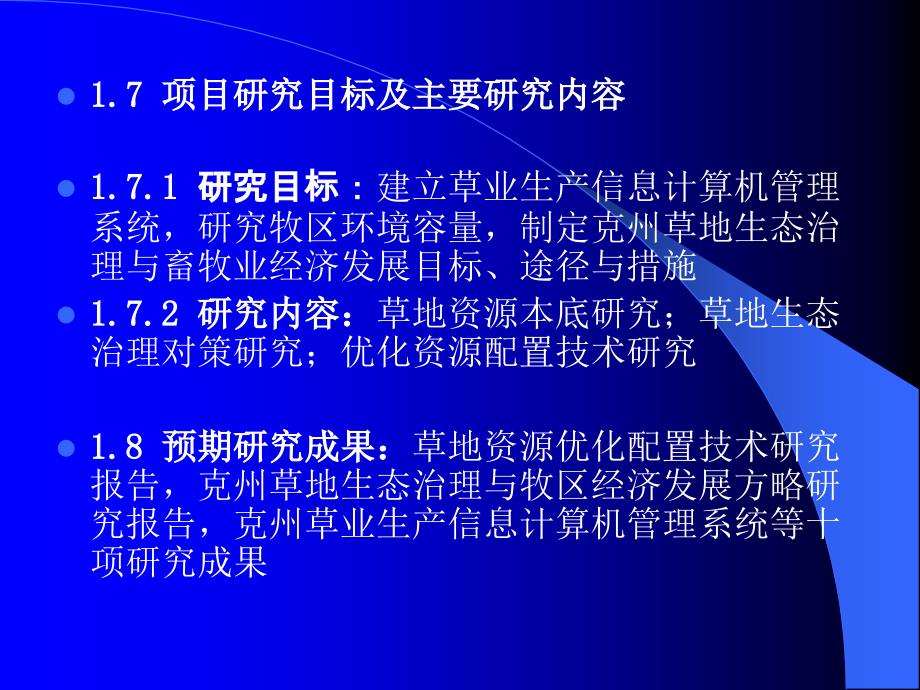 1.7 项目研究目标及主要研究内容

1.7.1 研究目标：建立草业生产信息计算机管理系统，研究牧区环境容量，制定克州草地生态治理与畜牧业经济发展目标、途径与措施

1.7.2 研究内容：草地资源本底研究；草地生态治理对策研究；优化资源配置技术研究

1.8 预期研究成果：草地资源优化配置技术研究报告，克州草地生态治理与牧区经济发展方略研究报告，克州草业生产信息计算机管理系统等十项研究成果